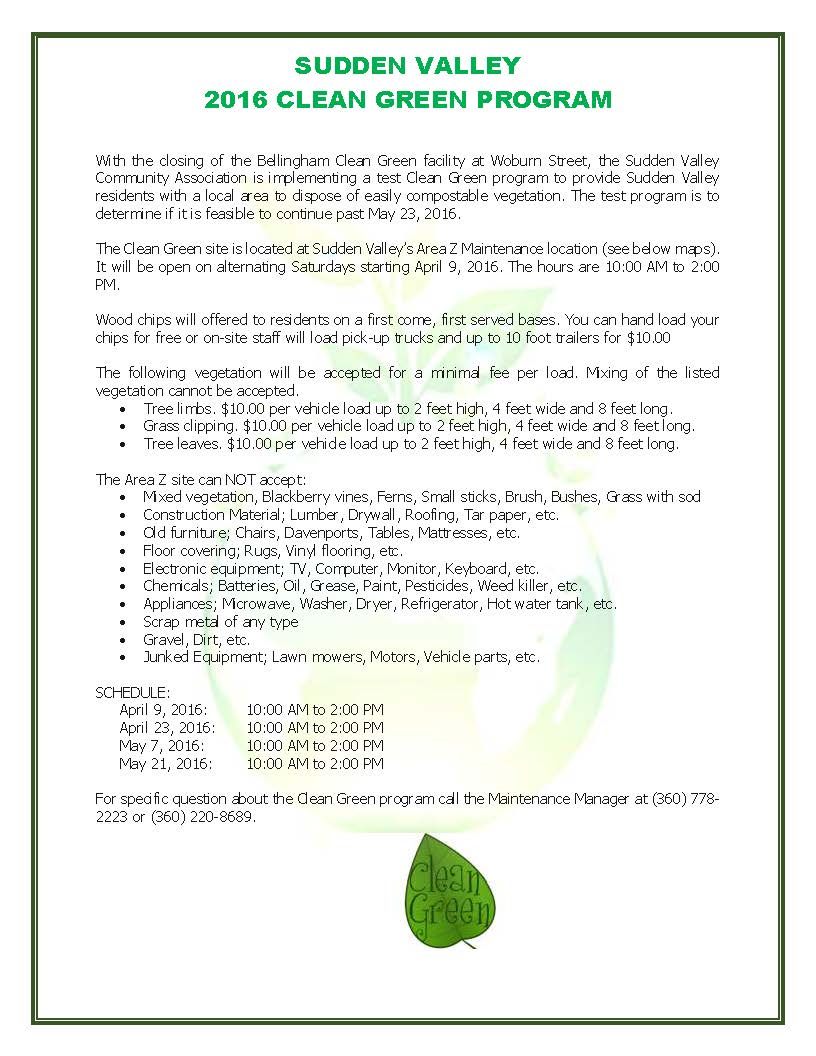 SUDDEN VALLEY
2016 CLEAN GREEN PROGRAM

With the closing of the Bellingham Clean Green facility at Woburn Street, the Sudden Valley Community Association is implementing a test Clean Green program to provide Sudden Valley residents with a local area to dispose of easily compostable vegetation. The test program is to determine if it is feasible to continue past May 23, 2016.

The Clean Green site is located at Sudden Valley's Area Z Maintenance location (see below maps). It will be open on alternating Saturdays starting April 9, 2016. The hours are 10:00 AM to 2:00 PM.

Wood chips will offered to residents on a first come, first served bases. You can hand load your chips for free or on-site staff will load pick-up trucks and up to 10 foot trailers for $10.00

The following vegetation will be accepted for a minimal fee per load. Mixing of the listed vegetation cannot be accepted.
• Tree limbs. $10.00 per vehicle load up to 2 feet high, 4 feet wide and 8 feet long.
• Grass clipping. $10.00 per vehicle load up to 2 feet high, 4 feet wide and 8 feet long.
• Tree leaves. $10.00 per vehicle load up to 2 feet high, 4 feet wide and 8 feet long.

The Area Z site can NOT accept:
• Mixed vegetation, Blackberry vines, Ferns, Small sticks, Brush, Bushes, Grass with sod
• Construction Material; Lumber, Drywall, Roofing, Tar paper, etc.
• Old furniture; Chairs, Davenports, Tables, Mattresses, etc.
• Floor covering; Rugs, Vinyl flooring, etc.
• Electronic equipment; TV, Computer, Monitor, Keyboard, etc.
• Chemicals; Batteries, Oil, Grease, Paint, Pesticides, Weed killer, etc.
• Appliances; Microwave, Washer, Dryer, Refrigerator, Hot water tank, etc.
• Scrap metal of any type
• Gravel, Dirt, etc.
• Junked Equipment; Lawn mowers, Motors, Vehicle parts, etc.

SCHEDULE:
April 9, 2016: 10:00 AM to 2:00 PM
April 23, 2016: 10:00 AM to 2:00 PM
May 7, 2016: 10:00 AM to 2:00 PM
May 21, 2016: 10:00 AM to 2:00 PM

For specific question about the Clean Green program call the Maintenance Manager at (360) 778-2223 or (360) 220-8689.

Clean Green